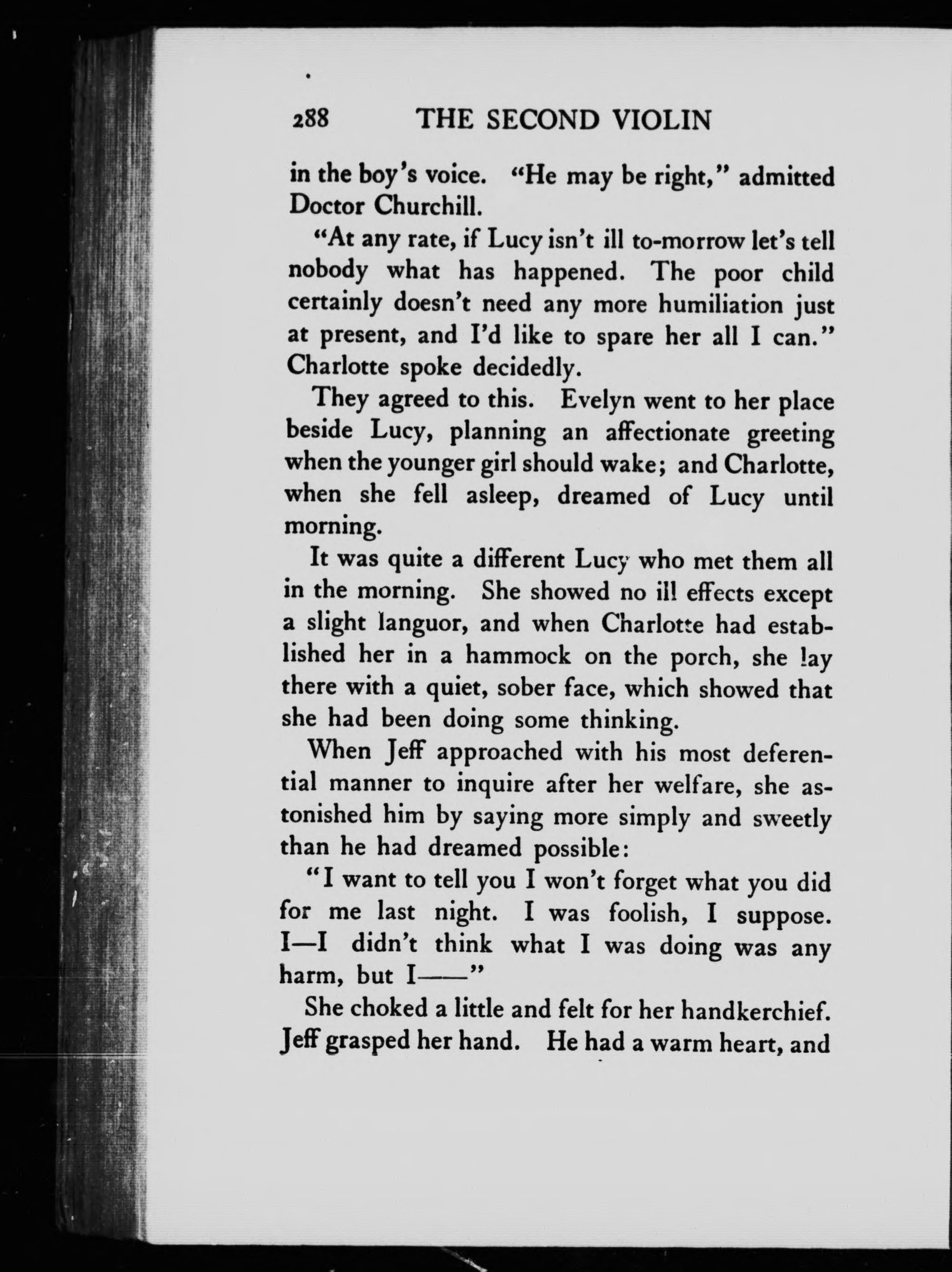 288 THE SECOND VIOLIN

in the boy's voice. "He may be right," admitted Doctor Churchill.

"At any rate, if Lucy isn't ill to-morrow let's tell nobody what has happened. The poor child certainly doesn't need any more humiliation just at present, and I'd like to spare her all I can." Charlotte spoke decidedly.

They agreed to this. Evelyn went to her place beside Lucy, planning an affectionate greeting when the younger girl should wake; and Charlotte, when she fell asleep, dreamed of Lucy until morning.

It was quite a different Lucy who met them all in the morning. She showed no ill effects except a slight languor, and when Charlotte had established her in a hammock on the porch, she lay there with a quiet, sober face, which showed that she had been doing some thinking.

When Jeff approached with his most deferential manner to inquire after her welfare, she astonished him by saying more simply and sweetly than he had dreamed possible:

"I want to tell you I won't forget what you did for me last night. I was foolish, I suppose. I—I didn't think what I was doing was any harm, but I——"

She choked a little and felt for her handkerchief. Jeff grasped her hand. He had a warm heart, and